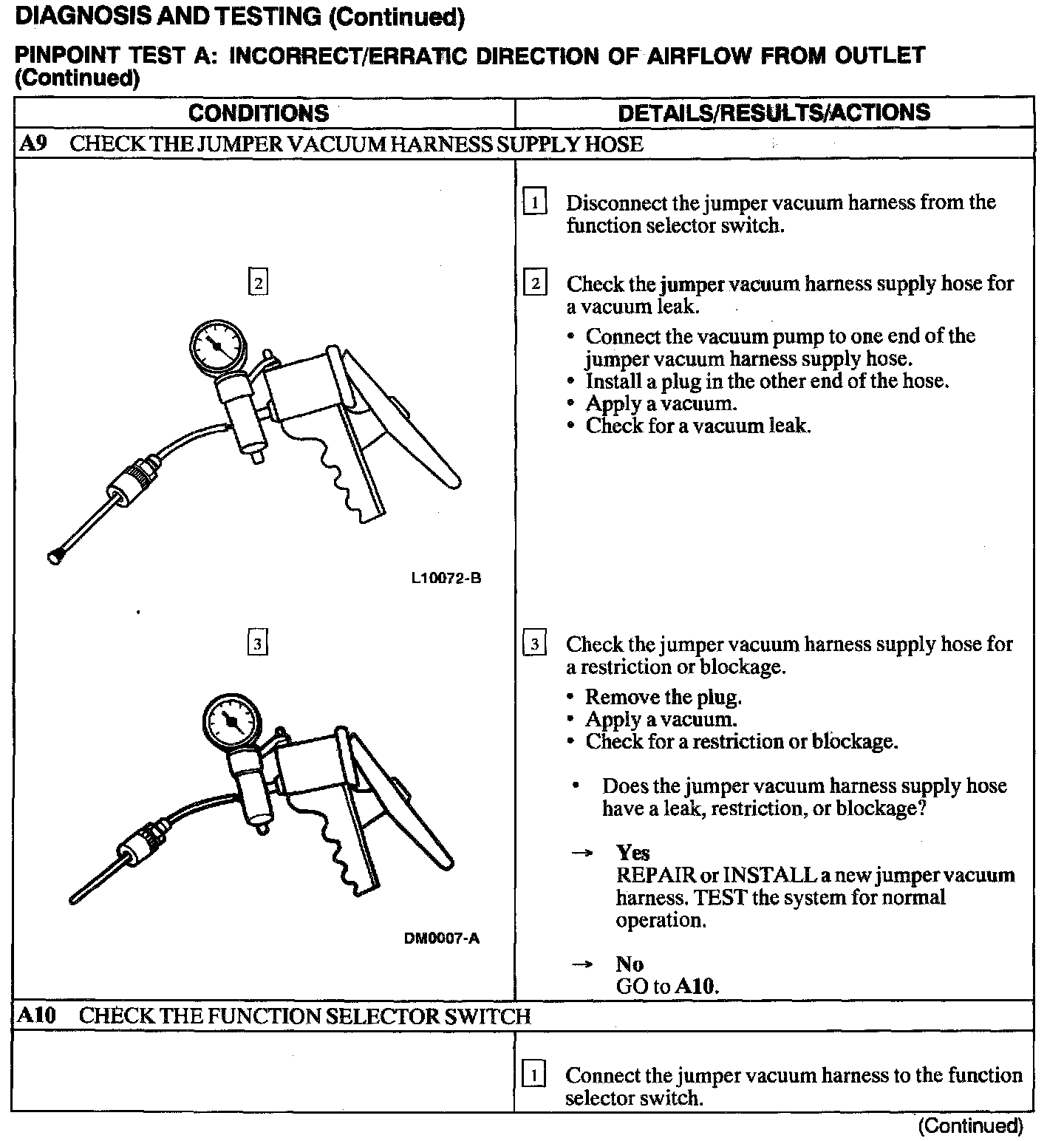 DIAGNOSIS AND TESTING (Continued)

PINPOINT TEST A: INCORRECT/ERRATIC DIRECTION OF AIRFLOW FROM OUTLET (Continued)

| CONDITIONS | DETAILS/RESULTS/ACTIONS |
|---|---|
| A9 CHECK THE JUMPER VACUUM HARNESS SUPPLY HOSE | |
| | 1 Disconnect the jumper vacuum harness from the function selector switch. |
| 2 L10072-B | 2 Check the jumper vacuum harness supply hose for a vacuum leak. • Connect the vacuum pump to one end of the jumper vacuum harness supply hose. • Install a plug in the other end of the hose. • Apply a vacuum. • Check for a vacuum leak. |
| 3 DM0007-A | 3 Check the jumper vacuum harness supply hose for a restriction or blockage. • Remove the plug. • Apply a vacuum. • Check for a restriction or blockage. • Does the jumper vacuum harness supply hose have a leak, restriction, or blockage? → Yes REPAIR or INSTALL a new jumper vacuum harness. TEST the system for normal operation. → No GO to A10. |
| A10 CHECK THE FUNCTION SELECTOR SWITCH | |
| | 1 Connect the jumper vacuum harness to the function selector switch. |

(Continued)